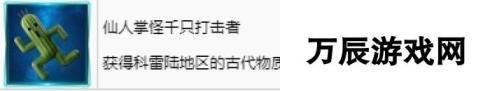 仙人掌怪千只打击者

获得科雷陆地区的古代物质

万辰游戏网